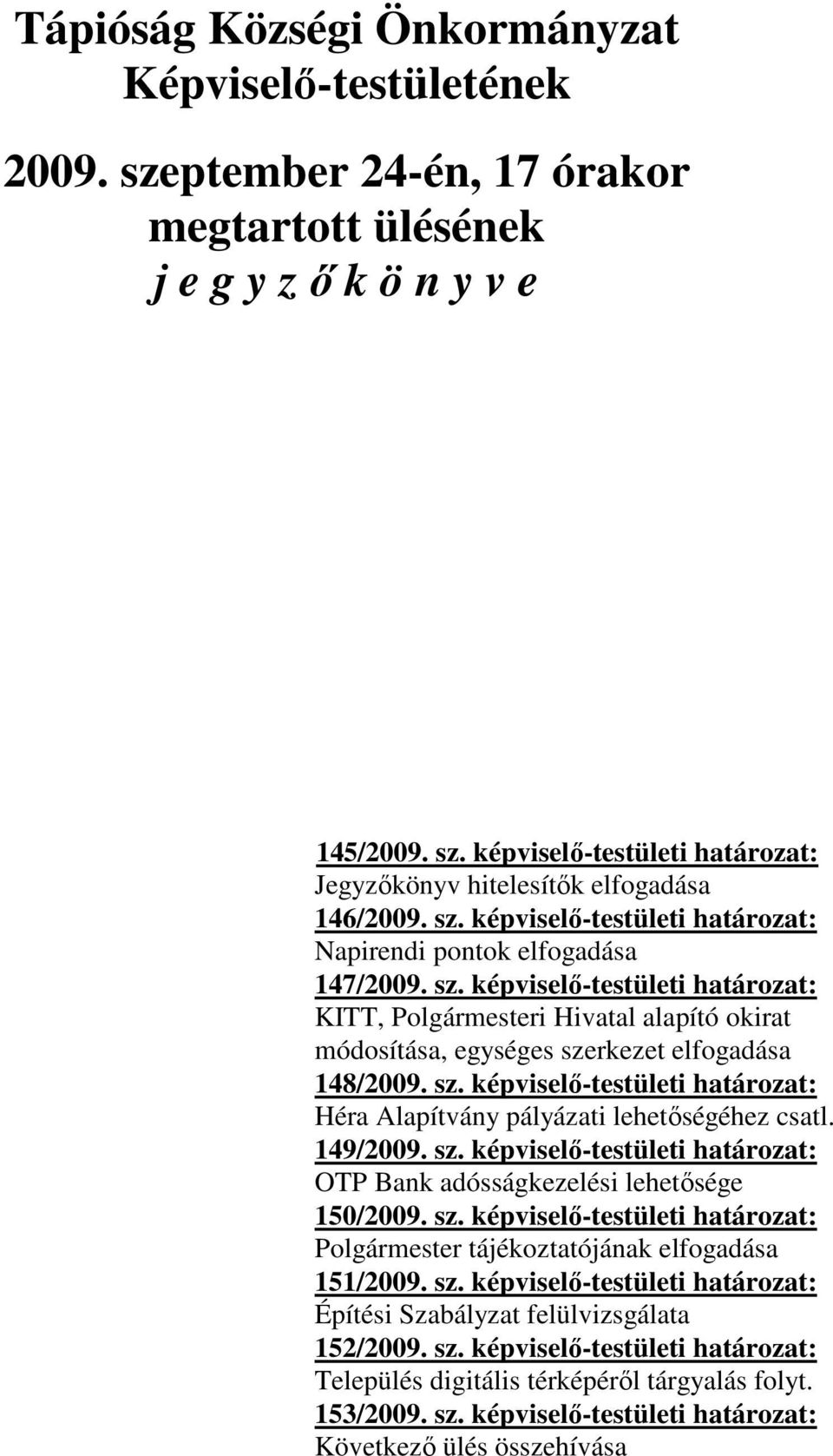 Tápióság Községi Önkormányzat Képviselő-testületének

2009. szeptember 24-én, 17 órakor megtartott ülésének j e g y z ő k ö n y v e

145/2009. sz. képviselő-testületi határozat:
Jegyzőkönyv hitelesítők elfogadása
146/2009. sz. képviselő-testületi határozat:
Napirendi pontok elfogadása
147/2009. sz. képviselő-testületi határozat:
KITT, Polgármesteri Hivatal alapító okirat módosítása, egységes szerkezet elfogadása
148/2009. sz. képviselő-testületi határozat:
Héra Alapítvány pályázati lehetőségéhez csatl.
149/2009. sz. képviselő-testületi határozat:
OTP Bank adósságkezelési lehetősége
150/2009. sz. képviselő-testületi határozat:
Polgármester tájékoztatójának elfogadása
151/2009. sz. képviselő-testületi határozat:
Építési Szabályzat felülvizsgálata
152/2009. sz. képviselő-testületi határozat:
Település digitális térképéről tárgyalás folyt.
153/2009. sz. képviselő-testületi határozat:
Következő ülés összehívása